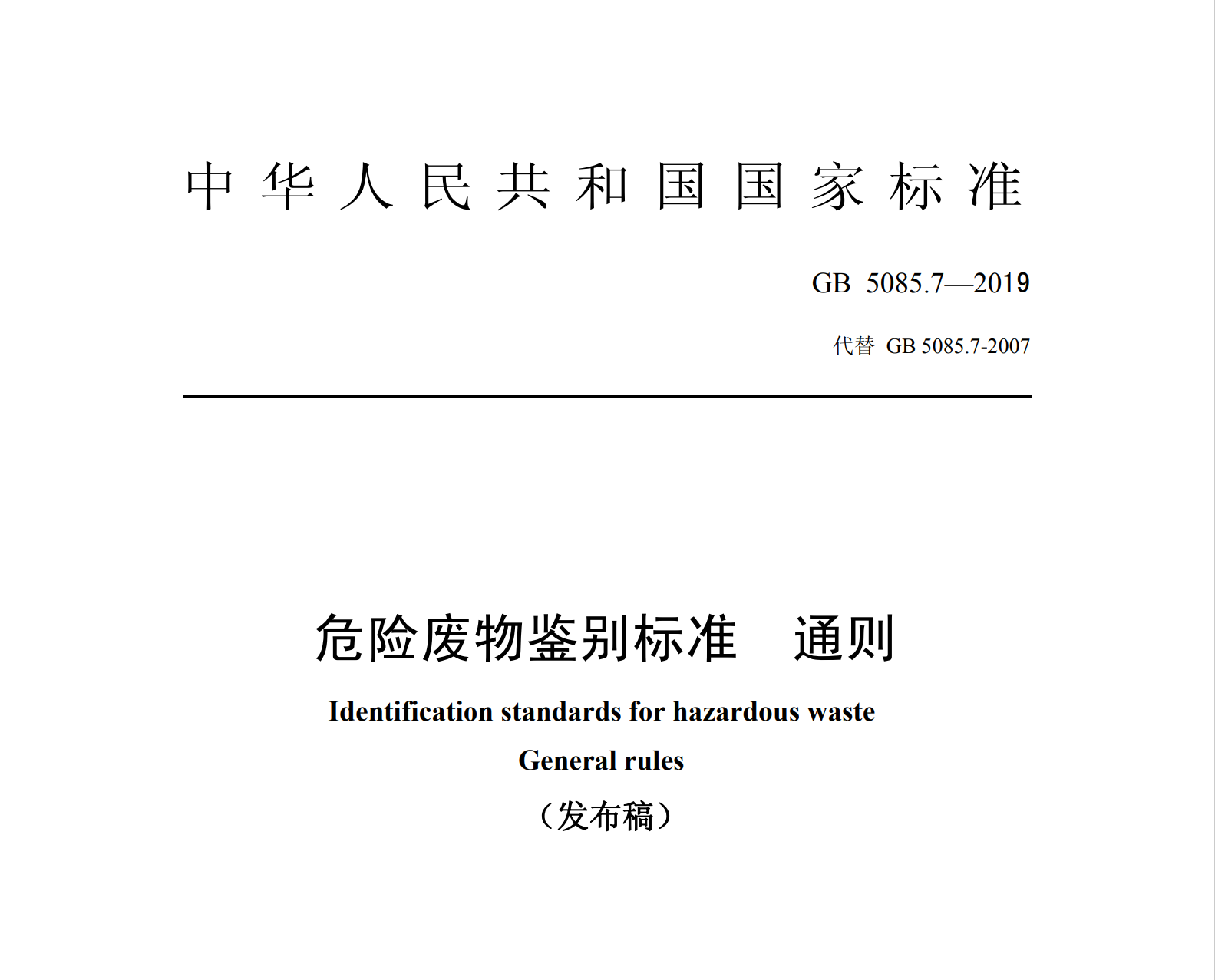 中华人民共和国国家标准

GB 5085.7—2019

代替 GB 5085.7-2007

危险废物鉴别标准　通则

Identification standards for hazardous waste

General rules

（发布稿）